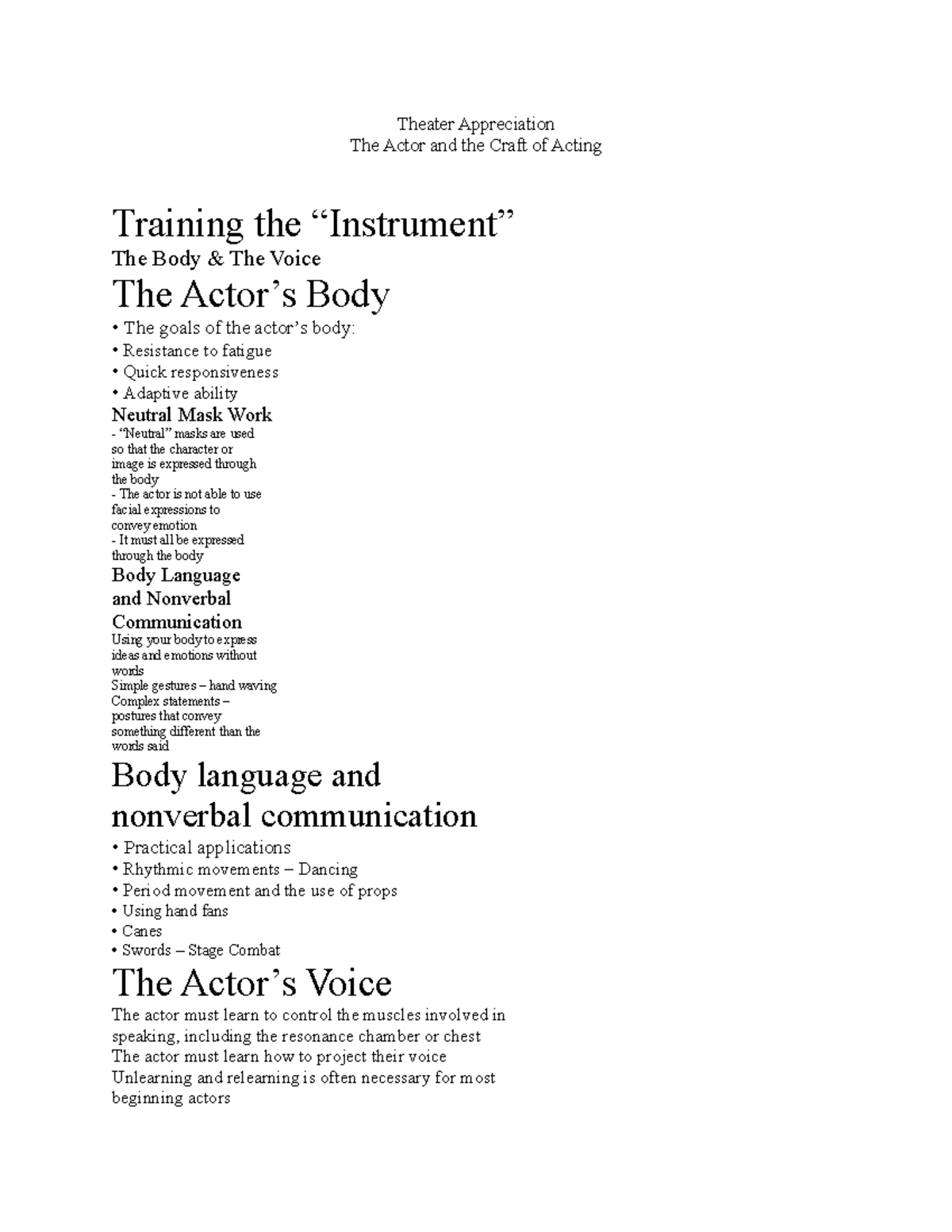 Theater Appreciation
The Actor and the Craft of Acting

Training the “Instrument”
The Body & The Voice
The Actor’s Body
• The goals of the actor’s body:
• Resistance to fatigue
• Quick responsiveness
• Adaptive ability
Neutral Mask Work
- “Neutral” masks are used so that the character or image is expressed through the body
- The actor is not able to use facial expressions to convey emotion
- It must all be expressed through the body
Body Language and Nonverbal Communication
Using your body to express ideas and emotions without words
Simple gestures – hand waving
Complex statements – postures that convey something different than the words said
Body language and nonverbal communication
• Practical applications
• Rhythmic movements – Dancing
• Period movement and the use of props
• Using hand fans
• Canes
• Swords – Stage Combat
The Actor’s Voice
The actor must learn to control the muscles involved in speaking, including the resonance chamber or chest
The actor must learn how to project their voice
Unlearning and relearning is often necessary for most beginning actors